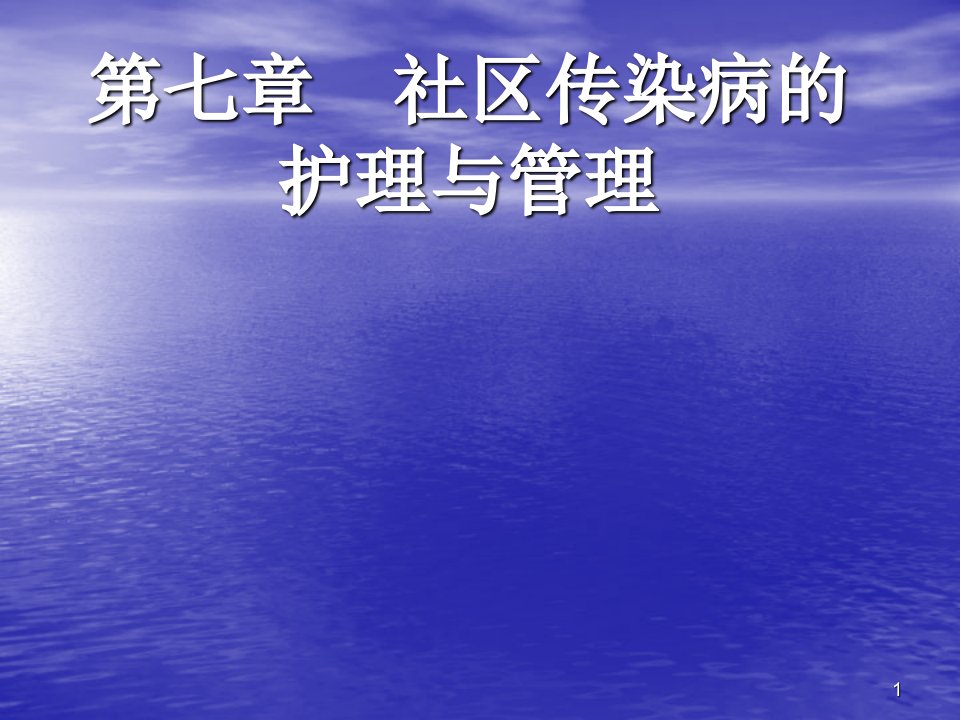 第七章　社区传染病的护理与管理

1